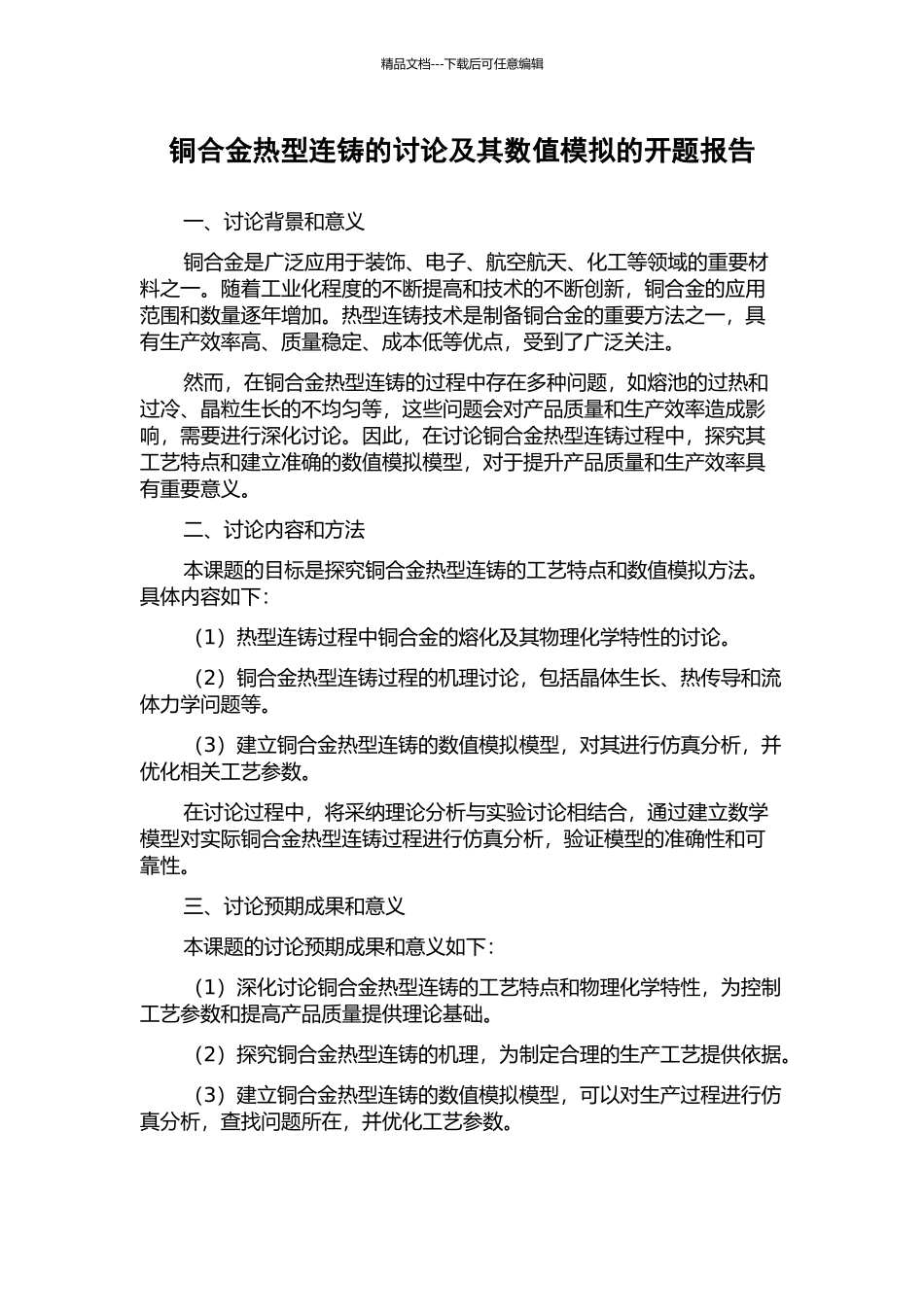 精品文档---下载后可任意编辑

铜合金热型连铸的讨论及其数值模拟的开题报告

一、讨论背景和意义

铜合金是广泛应用于装饰、电子、航空航天、化工等领域的重要材料之一。随着工业化程度的不断提高和技术的不断创新，铜合金的应用范围和数量逐年增加。热型连铸技术是制备铜合金的重要方法之一，具有生产效率高、质量稳定、成本低等优点，受到了广泛关注。

然而，在铜合金热型连铸的过程中存在多种问题，如熔池的过热和过冷、晶粒生长的不均匀等，这些问题会对产品质量和生产效率造成影响，需要进行深化讨论。因此，在讨论铜合金热型连铸过程中，探究其工艺特点和建立准确的数值模拟模型，对于提升产品质量和生产效率具有重要意义。

二、讨论内容和方法

本课题的目标是探究铜合金热型连铸的工艺特点和数值模拟方法。具体内容如下：

（1）热型连铸过程中铜合金的熔化及其物理化学特性的讨论。

（2）铜合金热型连铸过程的机理讨论，包括晶体生长、热传导和流体力学问题等。

（3）建立铜合金热型连铸的数值模拟模型，对其进行仿真分析，并优化相关工艺参数。

在讨论过程中，将采纳理论分析与实验讨论相结合，通过建立数学模型对实际铜合金热型连铸过程进行仿真分析，验证模型的准确性和可靠性。

三、讨论预期成果和意义

本课题的讨论预期成果和意义如下：

（1）深化讨论铜合金热型连铸的工艺特点和物理化学特性，为控制工艺参数和提高产品质量提供理论基础。

（2）探究铜合金热型连铸的机理，为制定合理的生产工艺提供依据。

（3）建立铜合金热型连铸的数值模拟模型，可以对生产过程进行仿真分析，查找问题所在，并优化工艺参数。